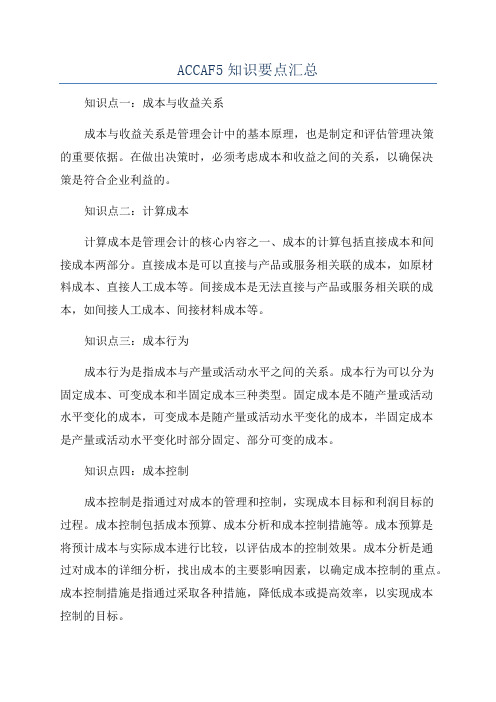 ACCAF5 知识要点汇总

知识点一：成本与收益关系

成本与收益关系是管理会计中的基本原理，也是制定和评估管理决策的重要依据。在做出决策时，必须考虑成本和收益之间的关系，以确保决策是符合企业利益的。

知识点二：计算成本

计算成本是管理会计的核心内容之一、成本的计算包括直接成本和间接成本两部分。直接成本是可以直接与产品或服务相关联的成本，如原材料成本、直接人工成本等。间接成本是无法直接与产品或服务相关联的成本，如间接人工成本、间接材料成本等。

知识点三：成本行为

成本行为是指成本与产量或活动水平之间的关系。成本行为可以分为固定成本、可变成本和半固定成本三种类型。固定成本是不随产量或活动水平变化的成本，可变成本是随产量或活动水平变化的成本，半固定成本是产量或活动水平变化时部分固定、部分可变的成本。

知识点四：成本控制

成本控制是指通过对成本的管理和控制，实现成本目标和利润目标的过程。成本控制包括成本预算、成本分析和成本控制措施等。成本预算是将预计成本与实际成本进行比较，以评估成本的控制效果。成本分析是通过对成本的详细分析，找出成本的主要影响因素，以确定成本控制的重点。成本控制措施是指通过采取各种措施，降低成本或提高效率，以实现成本控制的目标。